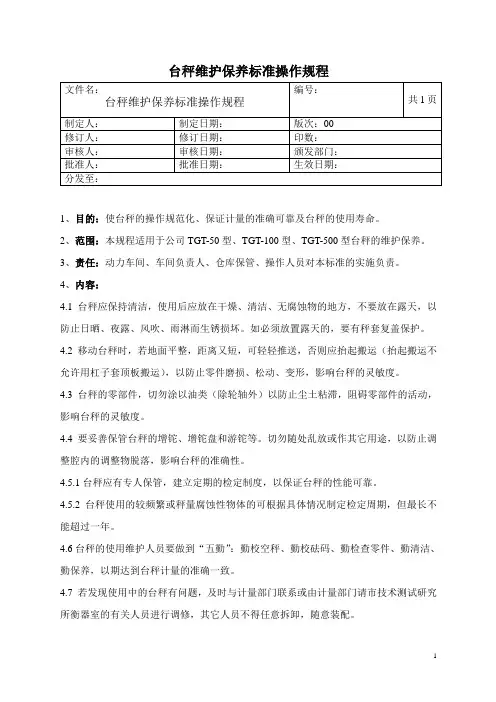 台秤维护保养标准操作规程

| 文件名：台秤维护保养标准操作规程 | | 编号： | 共 1 页 |
|---|---|---|---|
| 制定人： | 制定日期： | 版次：00 | |
| 修订人： | 修订日期： | 印数： | |
| 审核人： | 审核日期： | 颁发部门： | |
| 批准人： | 批准日期： | 生效日期： | |
| 分发至： | | | |

1、目的：使台秤的操作规范化、保证计量的准确可靠及台秤的使用寿命。

2、范围：本规程适用于公司 TGT-50 型、TGT-100 型、TGT-500 型台秤的维护保养。

3、责任：动力车间、车间负责人、仓库保管、操作人员对本标准的实施负责。

4、内容：

4.1 台秤应保持清洁，使用后应放在干燥、清洁、无腐蚀物的地方，不要放在露天，以防止日晒、夜露、风吹、雨淋而生锈损坏。如必须放置露天的，要有秤套复盖保护。

4.2 移动台秤时，若地面平整，距离又短，可轻轻推送，否则应抬起搬运（抬起搬运不允许用杠子套顶板搬运），以防止零件磨损、松动、变形，影响台秤的灵敏度。

4.3 台秤的零部件，切勿涂以油类（除轮轴外）以防止尘土粘滞，阻碍零部件的活动，影响台秤的灵敏度。

4.4 要妥善保管台秤的增铊、增铊盘和游铊等。切勿随处乱放或作其它用途，以防止调整腔内的调整物脱落，影响台秤的准确性。

4.5.1 台秤应有专人保管，建立定期的检定制度，以保证台秤的性能可靠。

4.5.2 台秤使用的较频繁或秤量腐蚀性物体的可根据具体情况制定检定周期，但最长不能超过一年。

4.6 台秤的使用维护人员要做到“五勤”：勤校空秤、勤校砝码、勤检查零件、勤清洁、勤保养，以期达到台秤计量的准确一致。

4.7 若发现使用中的台秤有问题，及时与计量部门联系或由计量部门请市技术测试研究所衡器室的有关人员进行调修，其它人员不得任意拆卸，随意装配。

1